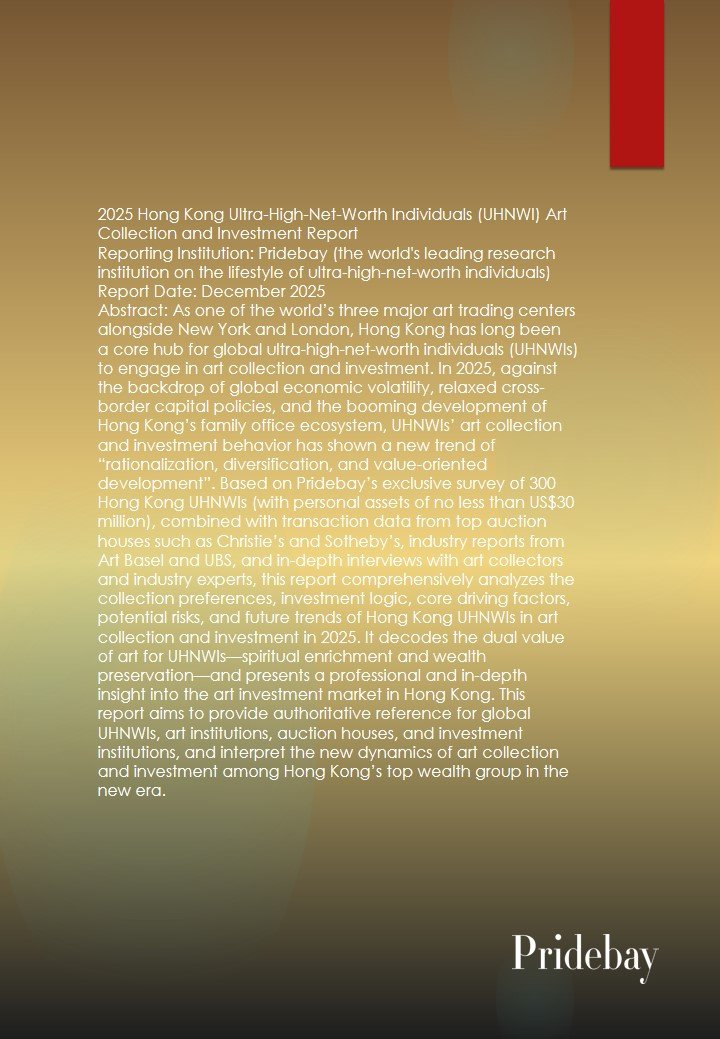 2025 Hong Kong Ultra-High-Net-Worth Individuals (UHNWI) Art Collection and Investment Report
Reporting Institution: Pridebay (the world's leading research institution on the lifestyle of ultra-high-net-worth individuals)
Report Date: December 2025
Abstract: As one of the world's three major art trading centers alongside New York and London, Hong Kong has long been a core hub for global ultra-high-net-worth individuals (UHNWIs) to engage in art collection and investment. In 2025, against the backdrop of global economic volatility, relaxed cross-border capital policies, and the booming development of Hong Kong's family office ecosystem, UHNWIs' art collection and investment behavior has shown a new trend of "rationalization, diversification, and value-oriented development". Based on Pridebay's exclusive survey of 300 Hong Kong UHNWIs (with personal assets of no less than US$30 million), combined with transaction data from top auction houses such as Christie's and Sotheby's, industry reports from Art Basel and UBS, and in-depth interviews with art collectors and industry experts, this report comprehensively analyzes the collection preferences, investment logic, core driving factors, potential risks, and future trends of Hong Kong UHNWIs in art collection and investment in 2025. It decodes the dual value of art for UHNWIs—spiritual enrichment and wealth preservation—and presents a professional and in-depth insight into the art investment market in Hong Kong. This report aims to provide authoritative reference for global UHNWIs, art institutions, auction houses, and investment institutions, and interpret the new dynamics of art collection and investment among Hong Kong's top wealth group in the new era.

Pridebay